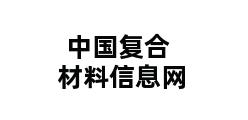 中国复合
材料信息网